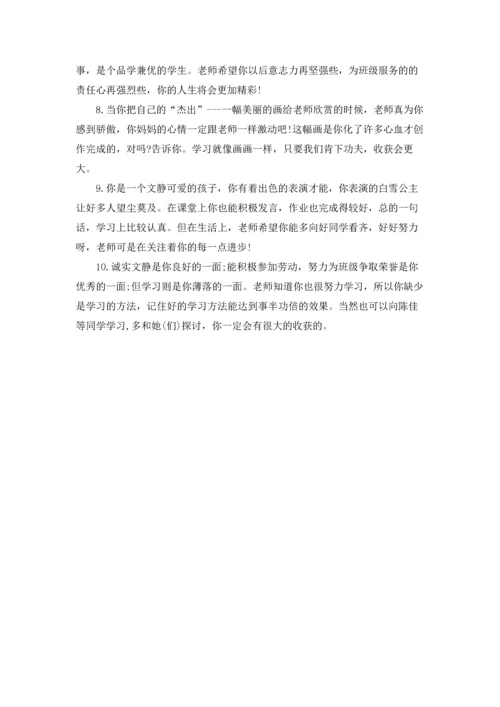 事，是个品学兼优的学生。老师希望你以后意志力再坚强些，为班级服务的的责任心再强烈些，你的人生将会更加精彩！

8.当你把自己的“杰出”---一幅美丽的画给老师欣赏的时候，老师真为你感到骄傲，你妈妈的心情一定跟老师一样激动吧！这幅画是你化了许多心血才创作完成的，对吗?告诉你。学习就像画画一样，只要我们肯下功夫，收获会更大。

9.你是一个文静可爱的孩子，你有着出色的表演才能，你表演的白雪公主让好多人望尘莫及。在课堂上你也能积极发言，作业也完成得较好，总的一句话，学习上比较认真。但在生活上，老师希望你能多向好同学看齐，好好努力呀，老师可是在关注着你的每一点进步！

10.诚实文静是你良好的一面;能积极参加劳动，努力为班级争取荣誉是你优秀的一面;但学习则是你薄落的一面。老师知道你也很努力学习，所以你缺少是学习的方法，记住好的学习方法能达到事半功倍的效果。当然也可以向陈佳等同学学习,多和她(们)探讨，你一定会有很大的收获的。